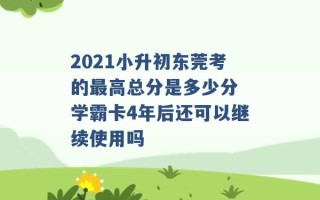 2021小升初东莞考的最高总分是多少分 学霸卡4年后还可以继续使用吗